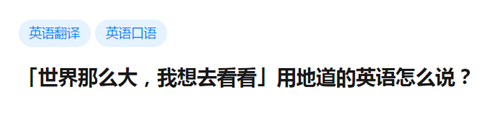 英语翻译 英语口语

「世界那么大，我想去看看」用地道的英语怎么说？